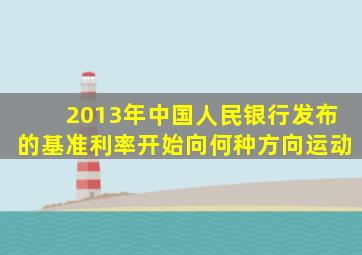 2013年中国人民银行发布的基准利率开始向何种方向运动